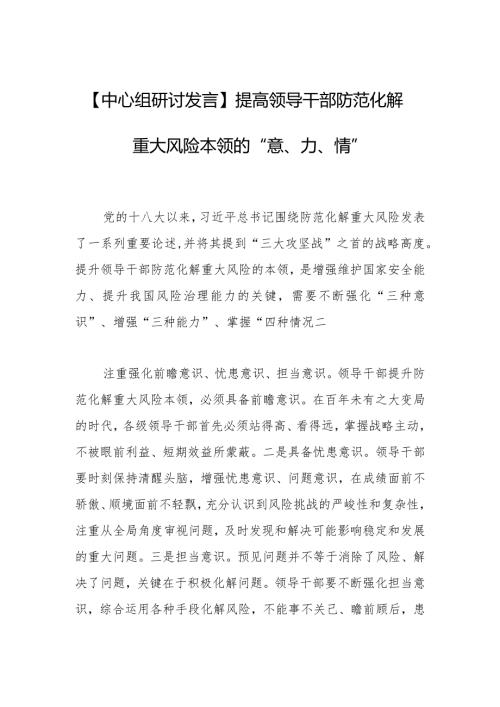 【中心组研讨发言】提高领导干部防范化解重大风险本领的“意、力、情”

党的十八大以来，习近平总书记围绕防范化解重大风险发表了一系列重要论述,并将其提到“三大攻坚战”之首的战略高度。提升领导干部防范化解重大风险的本领，是增强维护国家安全能力、提升我国风险治理能力的关键，需要不断强化“三种意识”、增强“三种能力”、掌握“四种情况二

注重强化前瞻意识、忧患意识、担当意识。领导干部提升防范化解重大风险本领，必须具备前瞻意识。在百年未有之大变局的时代，各级领导干部首先必须站得高、看得远，掌握战略主动，不被眼前利益、短期效益所蒙蔽。二是具备忧患意识。领导干部要时刻保持清醒头脑，增强忧患意识、问题意识，在成绩面前不骄傲、顺境面前不轻飘，充分认识到风险挑战的严峻性和复杂性，注重从全局角度审视问题，及时发现和解决可能影响稳定和发展的重大问题。三是担当意识。预见问题并不等于消除了风险、解决了问题，关键在于积极化解问题。领导干部要不断强化担当意识，综合运用各种手段化解风险，不能事不关己、瞻前顾后，患